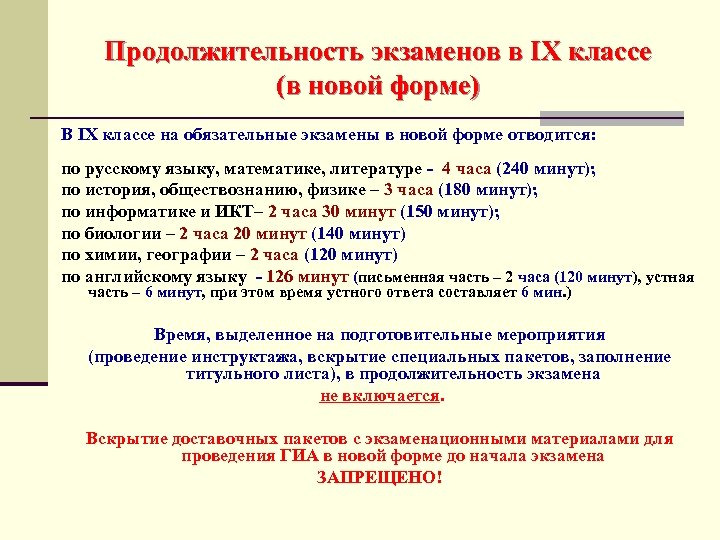 Продолжительность экзаменов в IX классе
(в новой форме)

В IX классе на обязательные экзамены в новой форме отводится:

по русскому языку, математике, литературе - 4 часа (240 минут);
по история, обществознанию, физике – 3 часа (180 минут);
по информатике и ИКТ– 2 часа 30 минут (150 минут);
по биологии – 2 часа 20 минут (140 минут)
по химии, географии – 2 часа (120 минут)
по английскому языку - 126 минут (письменная часть – 2 часа (120 минут), устная часть – 6 минут, при этом время устного ответа составляет 6 мин.)

Время, выделенное на подготовительные мероприятия (проведение инструктажа, вскрытие специальных пакетов, заполнение титульного листа), в продолжительность экзамена не включается.

Вскрытие доставочных пакетов с экзаменационными материалами для проведения ГИА в новой форме до начала экзамена ЗАПРЕЩЕНО!